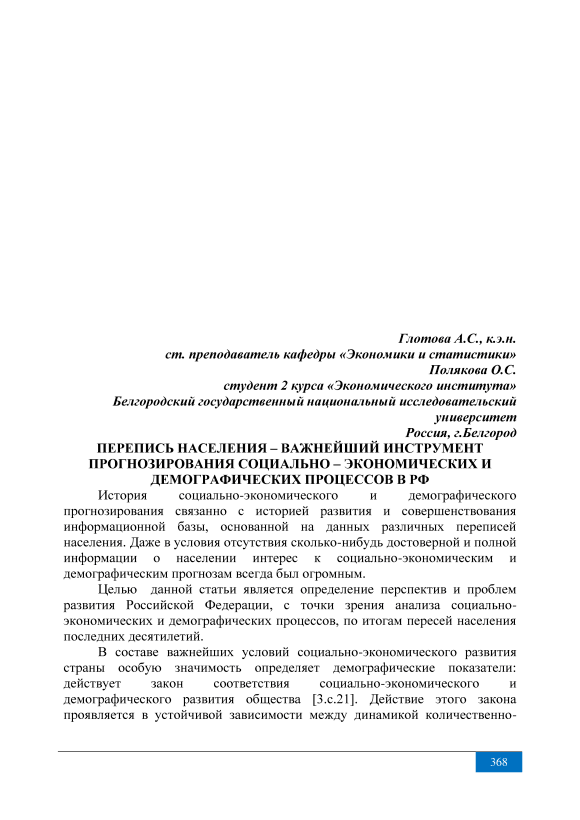 Глотова А.С., к.э.н.
ст. преподаватель кафедры «Экономики и статистики»
Полякова О.С.
студент 2 курса «Экономического института»
Белгородский государственный национальный исследовательский университет
Россия, г.Белгород

ПЕРЕПИСЬ НАСЕЛЕНИЯ – ВАЖНЕЙШИЙ ИНСТРУМЕНТ ПРОГНОЗИРОВАНИЯ СОЦИАЛЬНО – ЭКОНОМИЧЕСКИХ И ДЕМОГРАФИЧЕСКИХ ПРОЦЕССОВ В РФ

История социально-экономического и демографического прогнозирования связанно с историей развития и совершенствования информационной базы, основанной на данных различных переписей населения. Даже в условия отсутствия сколько-нибудь достоверной и полной информации о населении интерес к социально-экономическим и демографическим прогнозам всегда был огромным.

Целью данной статьи является определение перспектив и проблем развития Российской Федерации, с точки зрения анализа социально-экономических и демографических процессов, по итогам пересей населения последних десятилетий.

В составе важнейших условий социально-экономического развития страны особую значимость определяет демографические показатели: действует закон соответствия социально-экономического и демографического развития общества [3.с.21]. Действие этого закона проявляется в устойчивой зависимости между динамикой количественно-

368